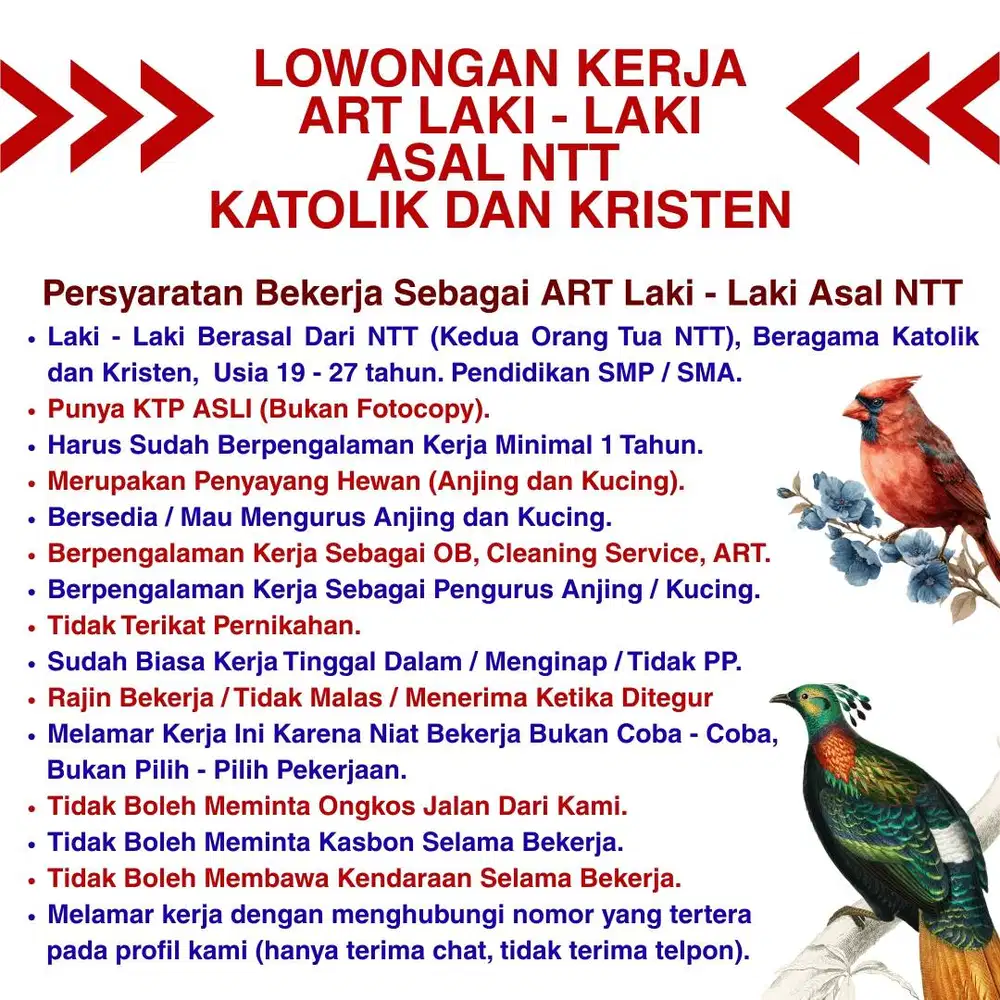 LOWONGAN KERJA
ART LAKI - LAKI
ASAL NTT
KATOLIK DAN KRISTEN

Persyaratan Bekerja Sebagai ART Laki - Laki Asal NTT

• Laki - Laki Berasal Dari NTT (Kedua Orang Tua NTT), Beragama Katolik dan Kristen, Usia 19 - 27 tahun. Pendidikan SMP / SMA.
• Punya KTP ASLI (Bukan Fotocopy).
• Harus Sudah Berpengalaman Kerja Minimal 1 Tahun.
• Merupakan Penyayang Hewan (Anjing dan Kucing).
• Bersedia / Mau Mengurus Anjing dan Kucing.
• Berpengalaman Kerja Sebagai OB, Cleaning Service, ART.
• Berpengalaman Kerja Sebagai Pengurus Anjing / Kucing.
• Tidak Terikat Pernikahan.
• Sudah Biasa Kerja Tinggal Dalam / Menginap / Tidak PP.
• Rajin Bekerja / Tidak Malas / Menerima Ketika Ditegur
• Melamar Kerja Ini Karena Niat Bekerja Bukan Coba - Coba, Bukan Pilih - Pilih Pekerjaan.
• Tidak Boleh Meminta Ongkos Jalan Dari Kami.
• Tidak Boleh Meminta Kasbon Selama Bekerja.
• Tidak Boleh Membawa Kendaraan Selama Bekerja.
• Melamar kerja dengan menghubungi nomor yang tertera pada profil kami (hanya terima chat, tidak terima telpon).